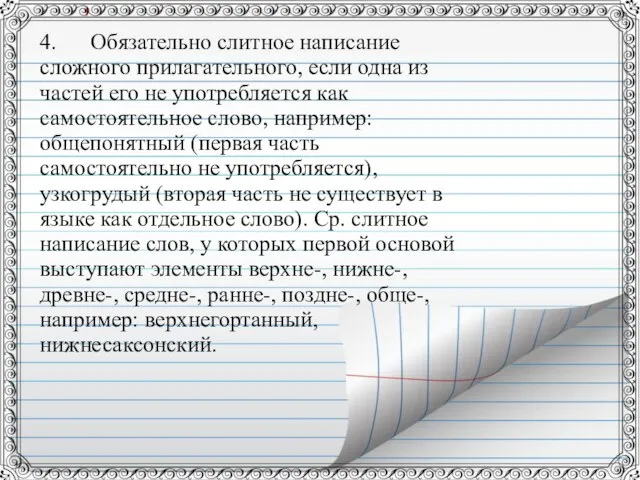 4. Обязательно слитное написание сложного прилагательного, если одна из частей его не употребляется как самостоятельное слово, например: общепонятный (первая часть самостоятельно не употребляется), узкогрудый (вторая часть не существует в языке как отдельное слово). Ср. слитное написание слов, у которых первой основой выступают элементы верхне-, нижне-, древне-, средне-, ранне-, поздне-, обще-, например: верхнегортанный, нижнесаксонский.